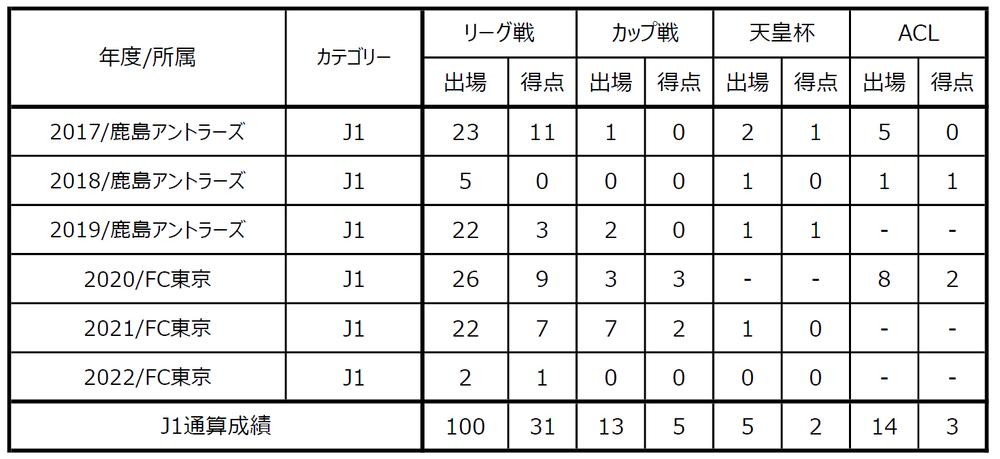 | 年度/所属 | カテゴリー | リーグ戦 | | カップ戦 | | 天皇杯 | | ACL | |
|---|---|---|---|---|---|---|---|---|---|
| | | 出場 | 得点 | 出場 | 得点 | 出場 | 得点 | 出場 | 得点 |
| 2017/鹿島アントラーズ | J1 | 23 | 11 | 1 | 0 | 2 | 1 | 5 | 0 |
| 2018/鹿島アントラーズ | J1 | 5 | 0 | 0 | 0 | 1 | 0 | 1 | 1 |
| 2019/鹿島アントラーズ | J1 | 22 | 3 | 2 | 0 | 1 | 1 | - | - |
| 2020/FC東京 | J1 | 26 | 9 | 3 | 3 | - | - | 8 | 2 |
| 2021/FC東京 | J1 | 22 | 7 | 7 | 2 | 1 | 0 | - | - |
| 2022/FC東京 | J1 | 2 | 1 | 0 | 0 | 0 | 0 | - | - |
| J1通算成績 | | 100 | 31 | 13 | 5 | 5 | 2 | 14 | 3 |